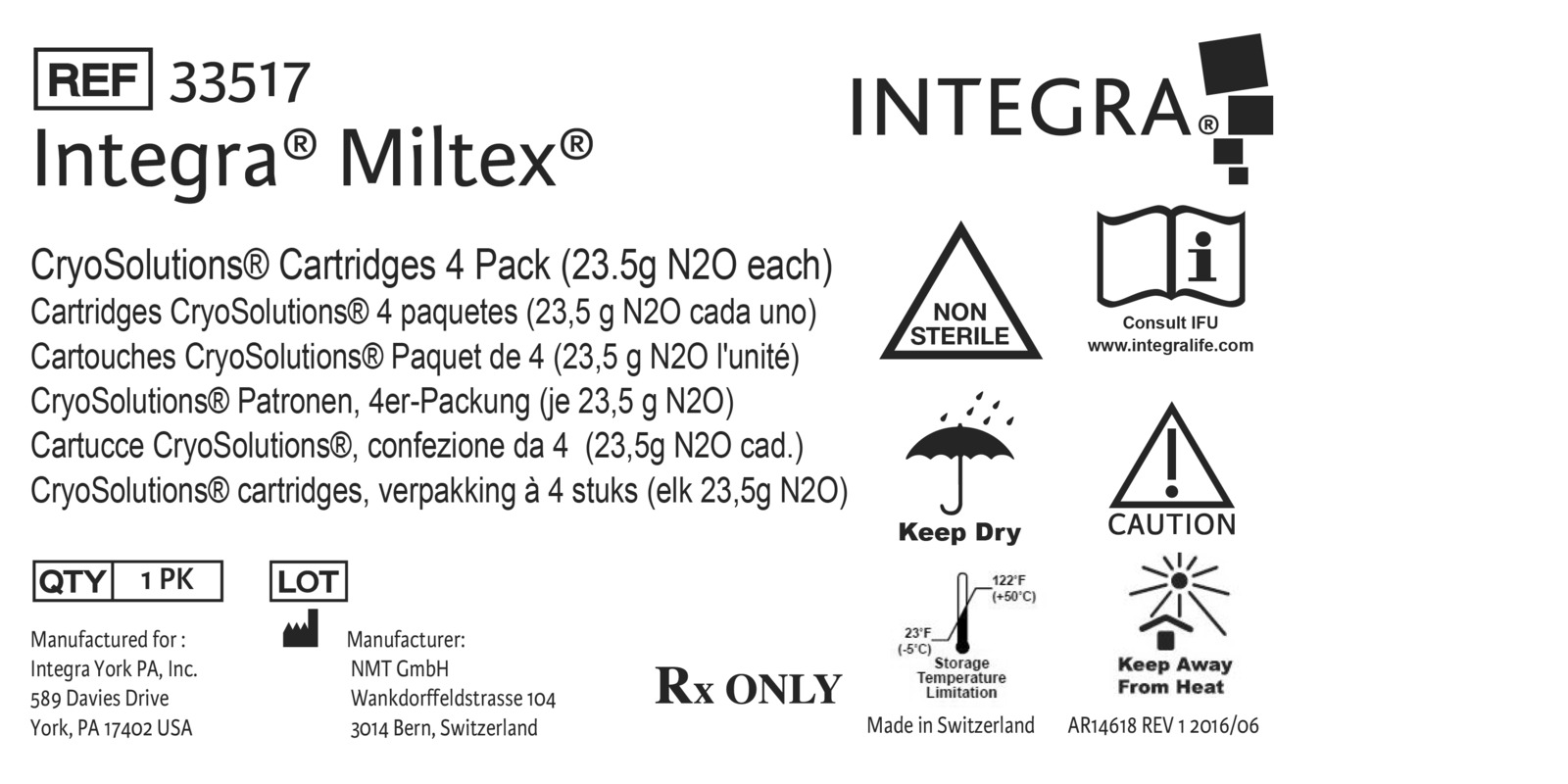 REF 33517
Integra® Miltex®

INTEGRA®

CryoSolutions® Cartridges 4 Pack (23.5g N2O each)
Cartridges CryoSolutions® 4 paquetes (23,5 g N2O cada uno)
Cartouches CryoSolutions® Paquet de 4 (23,5 g N2O l'unité)
CryoSolutions® Patronen, 4er-Packung (je 23,5 g N2O)
Cartucce CryoSolutions®, confezione da 4 (23,5g N2O cad.)
CryoSolutions® cartridges, verpakking à 4 stuks (elk 23,5g N2O)

NON STERILE

Consult IFU
www.integralife.com

Keep Dry

CAUTION

QTY 1 PK

LOT

Manufactured for :
Integra York PA, Inc.
589 Davies Drive
York, PA 17402 USA

Manufacturer:
NMT GmbH
Wankdorffeldstrasse 104
3014 Bern, Switzerland

Rx ONLY

122°F (+50°C)
23°F (-5°C)
Storage Temperature Limitation

Keep Away From Heat

Made in Switzerland

AR14618 REV 1 2016/06